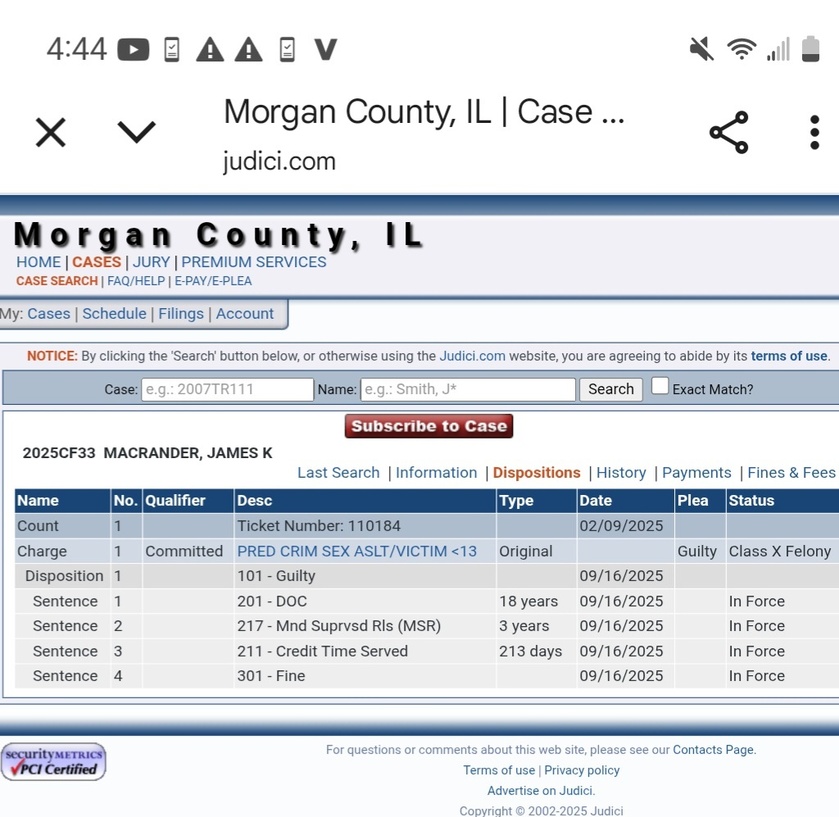 4:44

Morgan County, IL | Case ...
judici.com

Morgan County, IL
HOME | CASES | JURY | PREMIUM SERVICES
CASE SEARCH | FAQ/HELP | E-PAY/E-PLEA

My: Cases | Schedule | Filings | Account

NOTICE: By clicking the 'Search' button below, or otherwise using the Judici.com website, you are agreeing to abide by its terms of use.

Case: e.g.: 2007TR111 Name: e.g.: Smith, J* Search Exact Match?

Subscribe to Case

2025CF33 MACRANDER, JAMES K

Last Search | Information | Dispositions | History | Payments | Fines & Fees

| Name | No. | Qualifier | Desc | Type | Date | Plea | Status |
|---|---|---|---|---|---|---|---|
| Count | 1 | | Ticket Number: 110184 | | 02/09/2025 | | |
| Charge | 1 | Committed | PRED CRIM SEX ASLT/VICTIM <13 | Original | | Guilty | Class X Felony |
| Disposition | 1 | | 101 - Guilty | | 09/16/2025 | | |
| Sentence | 1 | | 201 - DOC | 18 years | 09/16/2025 | | In Force |
| Sentence | 2 | | 217 - Mnd Suprvsd Rls (MSR) | 3 years | 09/16/2025 | | In Force |
| Sentence | 3 | | 211 - Credit Time Served | 213 days | 09/16/2025 | | In Force |
| Sentence | 4 | | 301 - Fine | | 09/16/2025 | | In Force |

securityMETRICS PCI Certified

For questions or comments about this web site, please see our Contacts Page.
Terms of use | Privacy policy
Advertise on Judici.
Copyright © 2002-2025 Judici